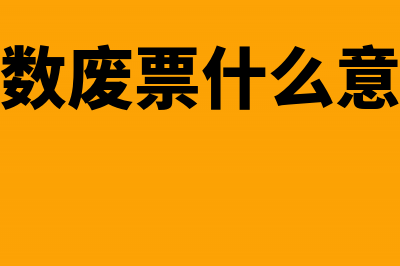 数废票什么意